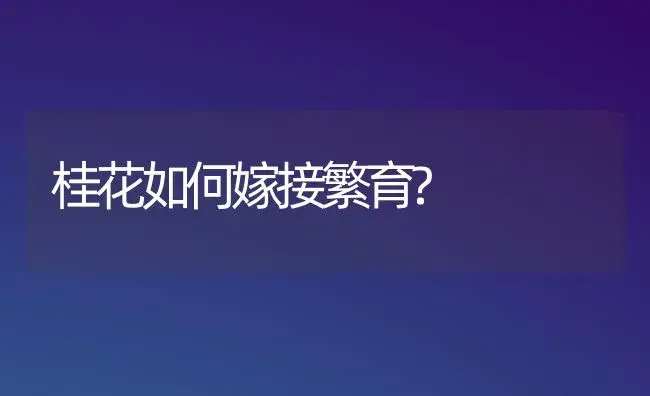 桂花如何嫁接繁育?